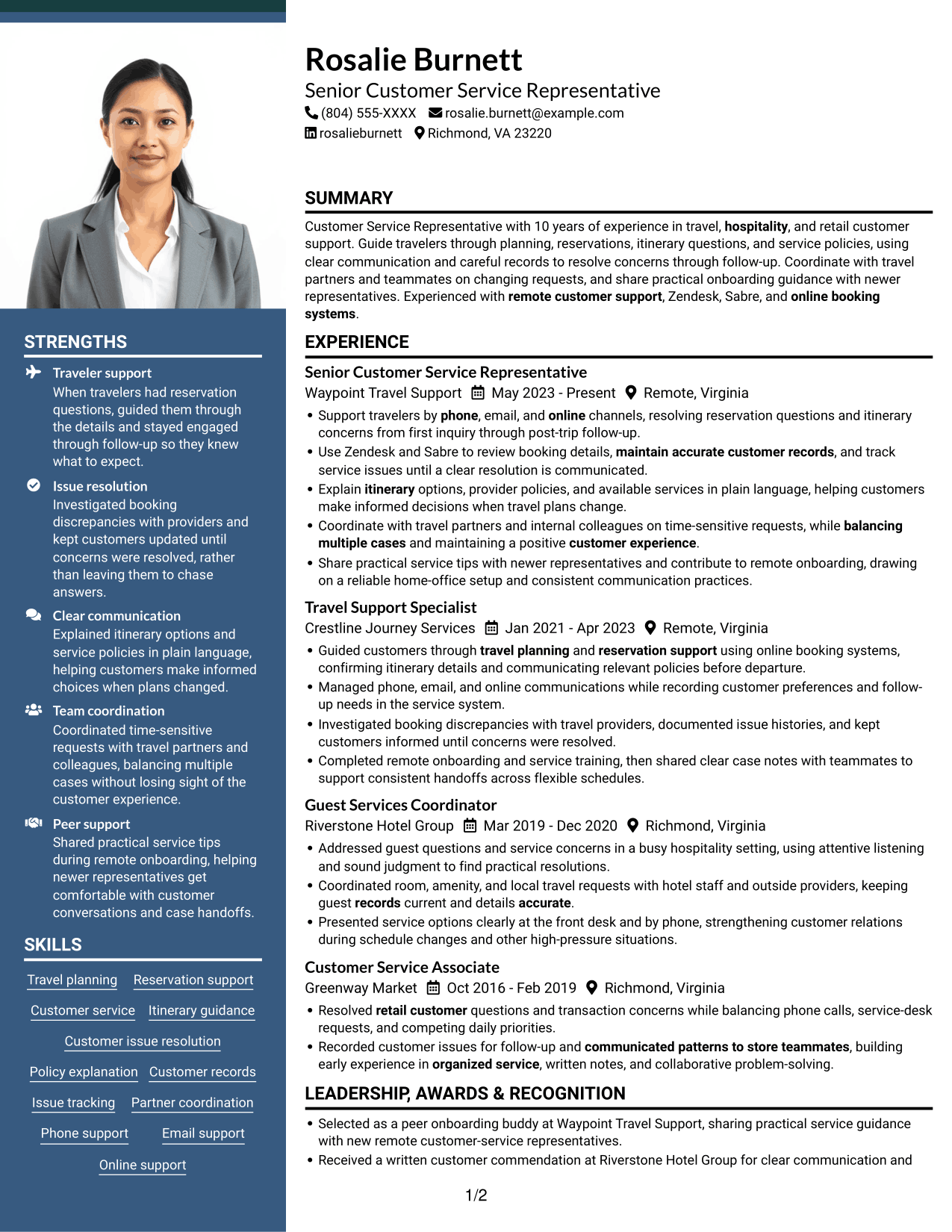 STRENGTHS

Traveler support
When travelers had reservation questions, guided them through the details and stayed engaged through follow-up so they knew what to expect.

Issue resolution
Investigated booking discrepancies with providers and kept customers updated until concerns were resolved, rather than leaving them to chase answers.

Clear communication
Explained itinerary options and service policies in plain language, helping customers make informed choices when plans changed.

Team coordination
Coordinated time-sensitive requests with travel partners and colleagues, balancing multiple cases without losing sight of the customer experience.

Peer support
Shared practical service tips during remote onboarding, helping newer representatives get comfortable with customer conversations and case handoffs.

SKILLS

Travel planning
Reservation support
Customer service
Itinerary guidance
Customer issue resolution
Policy explanation
Customer records
Issue tracking
Partner coordination
Phone support
Email support
Online support

Rosalie Burnett
Senior Customer Service Representative
(804) 555-XXXX rosalie.burnett@example.com
rosalieburnett Richmond, VA 23220

SUMMARY

Customer Service Representative with 10 years of experience in travel, hospitality, and retail customer support. Guide travelers through planning, reservations, itinerary questions, and service policies, using clear communication and careful records to resolve concerns through follow-up. Coordinate with travel partners and teammates on changing requests, and share practical onboarding guidance with newer representatives. Experienced with remote customer support, Zendesk, Sabre, and online booking systems.

EXPERIENCE

Senior Customer Service Representative
Waypoint Travel Support May 2023 - Present Remote, Virginia
• Support travelers by phone, email, and online channels, resolving reservation questions and itinerary concerns from first inquiry through post-trip follow-up.
• Use Zendesk and Sabre to review booking details, maintain accurate customer records, and track service issues until a clear resolution is communicated.
• Explain itinerary options, provider policies, and available services in plain language, helping customers make informed decisions when travel plans change.
• Coordinate with travel partners and internal colleagues on time-sensitive requests, while balancing multiple cases and maintaining a positive customer experience.
• Share practical service tips with newer representatives and contribute to remote onboarding, drawing on a reliable home-office setup and consistent communication practices.

Travel Support Specialist
Crestline Journey Services Jan 2021 - Apr 2023 Remote, Virginia
• Guided customers through travel planning and reservation support using online booking systems, confirming itinerary details and communicating relevant policies before departure.
• Managed phone, email, and online communications while recording customer preferences and follow-up needs in the service system.
• Investigated booking discrepancies with travel providers, documented issue histories, and kept customers informed until concerns were resolved.
• Completed remote onboarding and service training, then shared clear case notes with teammates to support consistent handoffs across flexible schedules.

Guest Services Coordinator
Riverstone Hotel Group Mar 2019 - Dec 2020 Richmond, Virginia
• Addressed guest questions and service concerns in a busy hospitality setting, using attentive listening and sound judgment to find practical resolutions.
• Coordinated room, amenity, and local travel requests with hotel staff and outside providers, keeping guest records current and details accurate.
• Presented service options clearly at the front desk and by phone, strengthening customer relations during schedule changes and other high-pressure situations.

Customer Service Associate
Greenway Market Oct 2016 - Feb 2019 Richmond, Virginia
• Resolved retail customer questions and transaction concerns while balancing phone calls, service-desk requests, and competing daily priorities.
• Recorded customer issues for follow-up and communicated patterns to store teammates, building early experience in organized service, written notes, and collaborative problem-solving.

LEADERSHIP, AWARDS & RECOGNITION

• Selected as a peer onboarding buddy at Waypoint Travel Support, sharing practical service guidance with new remote customer-service representatives.
• Received a written customer commendation at Riverstone Hotel Group for clear communication and

1/2